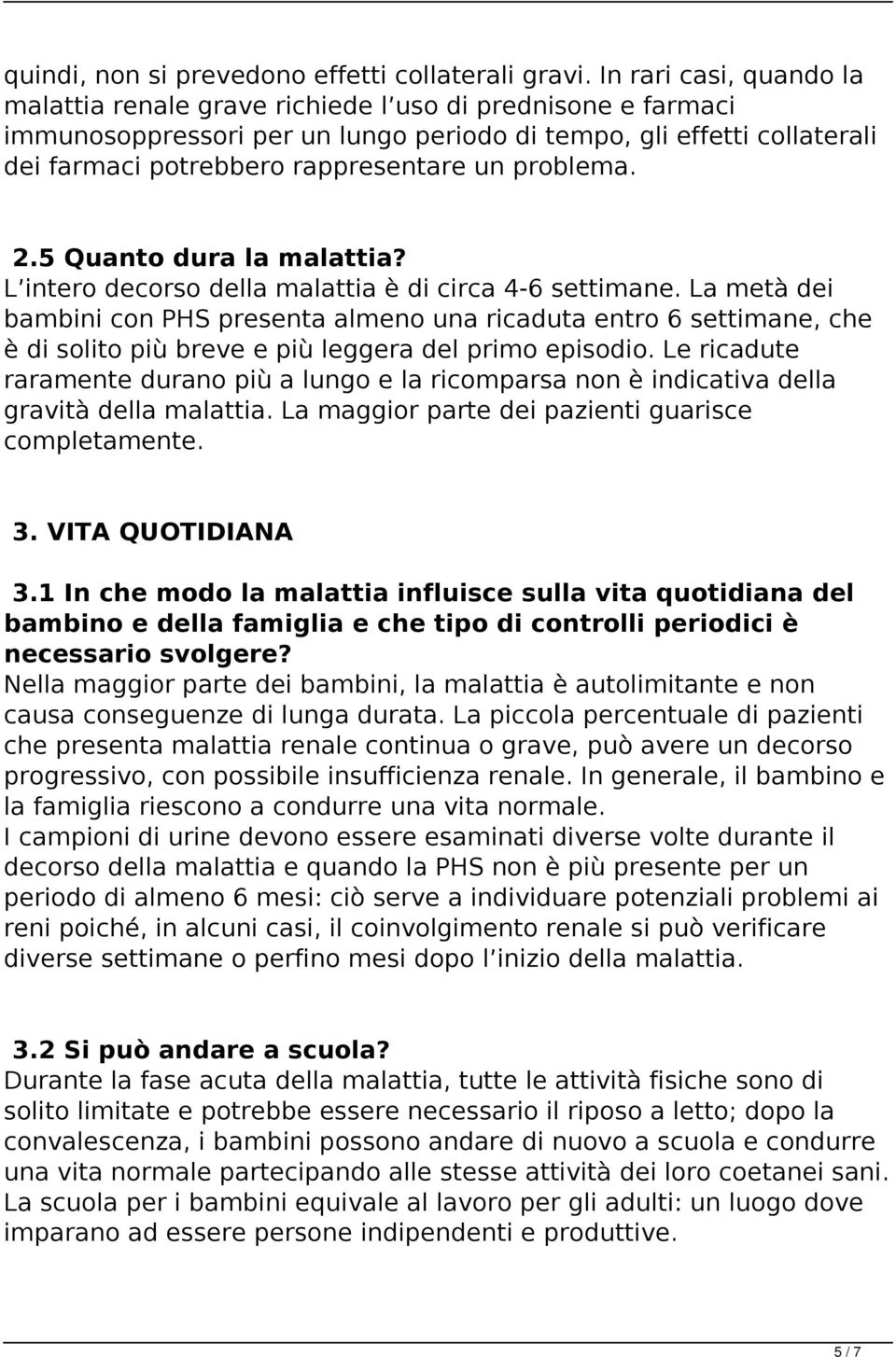 quindi, non si prevedono effetti collaterali gravi. In rari casi, quando la malattia renale grave richiede l uso di prednisone e farmaci immunosoppressori per un lungo periodo di tempo, gli effetti collaterali dei farmaci potrebbero rappresentare un problema.

2.5 Quanto dura la malattia?
L intero decorso della malattia è di circa 4-6 settimane. La metà dei bambini con PHS presenta almeno una ricaduta entro 6 settimane, che è di solito più breve e più leggera del primo episodio. Le ricadute raramente durano più a lungo e la ricomparsa non è indicativa della gravità della malattia. La maggior parte dei pazienti guarisce completamente.

3. VITA QUOTIDIANA

3.1 In che modo la malattia influisce sulla vita quotidiana del bambino e della famiglia e che tipo di controlli periodici è necessario svolgere?
Nella maggior parte dei bambini, la malattia è autolimitante e non causa conseguenze di lunga durata. La piccola percentuale di pazienti che presenta malattia renale continua o grave, può avere un decorso progressivo, con possibile insufficienza renale. In generale, il bambino e la famiglia riescono a condurre una vita normale.
I campioni di urine devono essere esaminati diverse volte durante il decorso della malattia e quando la PHS non è più presente per un periodo di almeno 6 mesi: ciò serve a individuare potenziali problemi ai reni poiché, in alcuni casi, il coinvolgimento renale si può verificare diverse settimane o perfino mesi dopo l inizio della malattia.

3.2 Si può andare a scuola?
Durante la fase acuta della malattia, tutte le attività fisiche sono di solito limitate e potrebbe essere necessario il riposo a letto; dopo la convalescenza, i bambini possono andare di nuovo a scuola e condurre una vita normale partecipando alle stesse attività dei loro coetanei sani. La scuola per i bambini equivale al lavoro per gli adulti: un luogo dove imparano ad essere persone indipendenti e produttive.

5 / 7